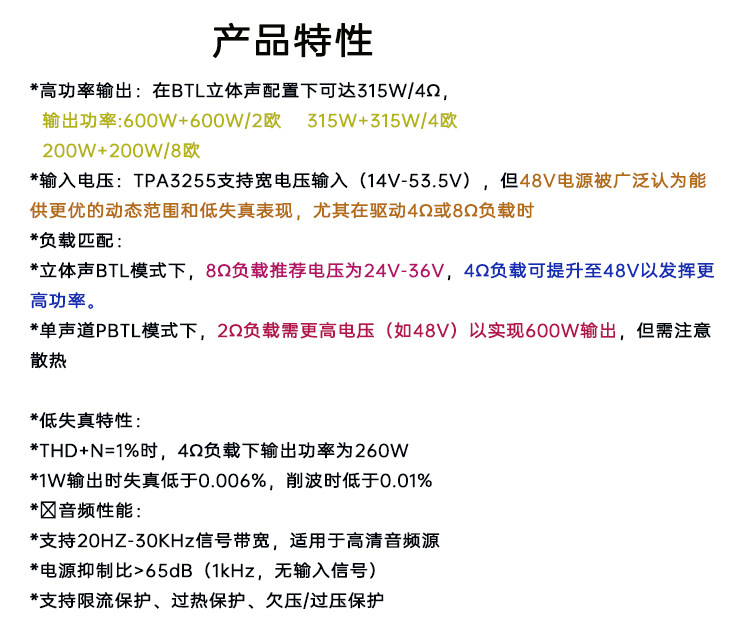 产品特性

*高功率输出：在BTL立体声配置下可达315W/4Ω，
输出功率:600W+600W/2欧　315W+315W/4欧
200W+200W/8欧

*输入电压：TPA3255支持宽电压输入（14V-53.5V），但48V电源被广泛认为能供更优的动态范围和低失真表现，尤其在驱动4Ω或8Ω负载时

*负载匹配：

*立体声BTL模式下，8Ω负载推荐电压为24V-36V，4Ω负载可提升至48V以发挥更高功率。

*单声道PBTL模式下，2Ω负载需更高电压（如48V）以实现600W输出，但需注意散热

*低失真特性：

*THD+N=1%时，4Ω负载下输出功率为260W

*1W输出时失真低于0.006%，削波时低于0.01%

*☒音频性能：

*支持20HZ-30KHz信号带宽，适用于高清音频源

*电源抑制比>65dB（1kHz，无输入信号）

*支持限流保护、过热保护、欠压/过压保护